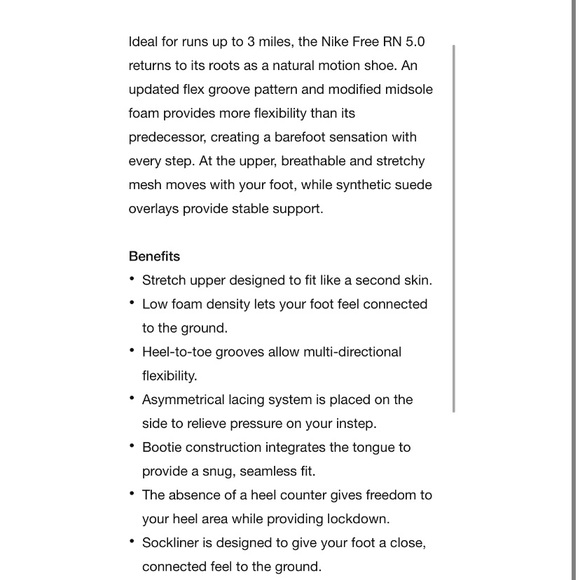 Ideal for runs up to 3 miles, the Nike Free RN 5.0 returns to its roots as a natural motion shoe. An updated flex groove pattern and modified midsole foam provides more flexibility than its predecessor, creating a barefoot sensation with every step. At the upper, breathable and stretchy mesh moves with your foot, while synthetic suede overlays provide stable support.

Benefits
• Stretch upper designed to fit like a second skin.
• Low foam density lets your foot feel connected to the ground.
• Heel-to-toe grooves allow multi-directional flexibility.
• Asymmetrical lacing system is placed on the side to relieve pressure on your instep.
• Bootie construction integrates the tongue to provide a snug, seamless fit.
• The absence of a heel counter gives freedom to your heel area while providing lockdown.
• Sockliner is designed to give your foot a close, connected feel to the ground.